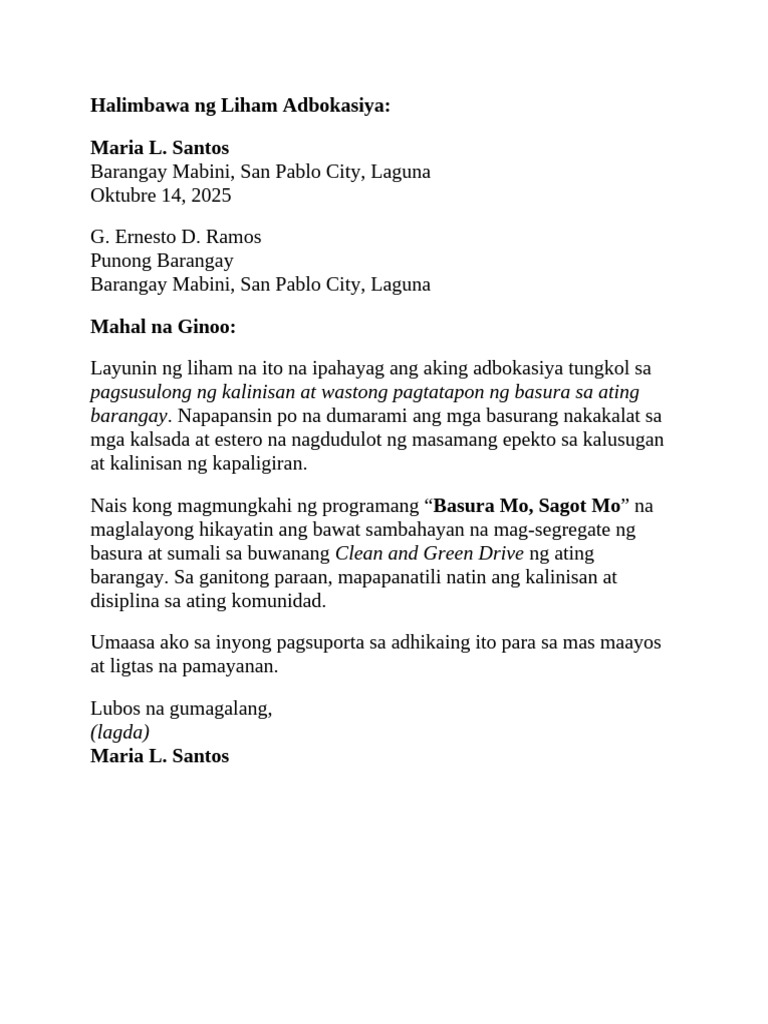 Halimbawa ng Liham Adbokasiya:

Maria L. Santos
Barangay Mabini, San Pablo City, Laguna
Oktubre 14, 2025

G. Ernesto D. Ramos
Punong Barangay
Barangay Mabini, San Pablo City, Laguna

Mahal na Ginoo:

Layunin ng liham na ito na ipahayag ang aking adbokasiya tungkol sa pagsusulong ng kalinisan at wastong pagtatapon ng basura sa ating barangay. Napapansin po na dumarami ang mga basurang nakakalat sa mga kalsada at estero na nagdudulot ng masamang epekto sa kalusugan at kalinisan ng kapaligiran.

Nais kong magmungkahi ng programang "Basura Mo, Sagot Mo" na maglalayong hikayatin ang bawat sambahayan na mag-segregate ng basura at sumali sa buwanang Clean and Green Drive ng ating barangay. Sa ganitong paraan, mapapanatili natin ang kalinisan at disiplina sa ating komunidad.

Umaasa ako sa inyong pagsuporta sa adhikaing ito para sa mas maayos at ligtas na pamayanan.

Lubos na gumagalang,
(lagda)
Maria L. Santos